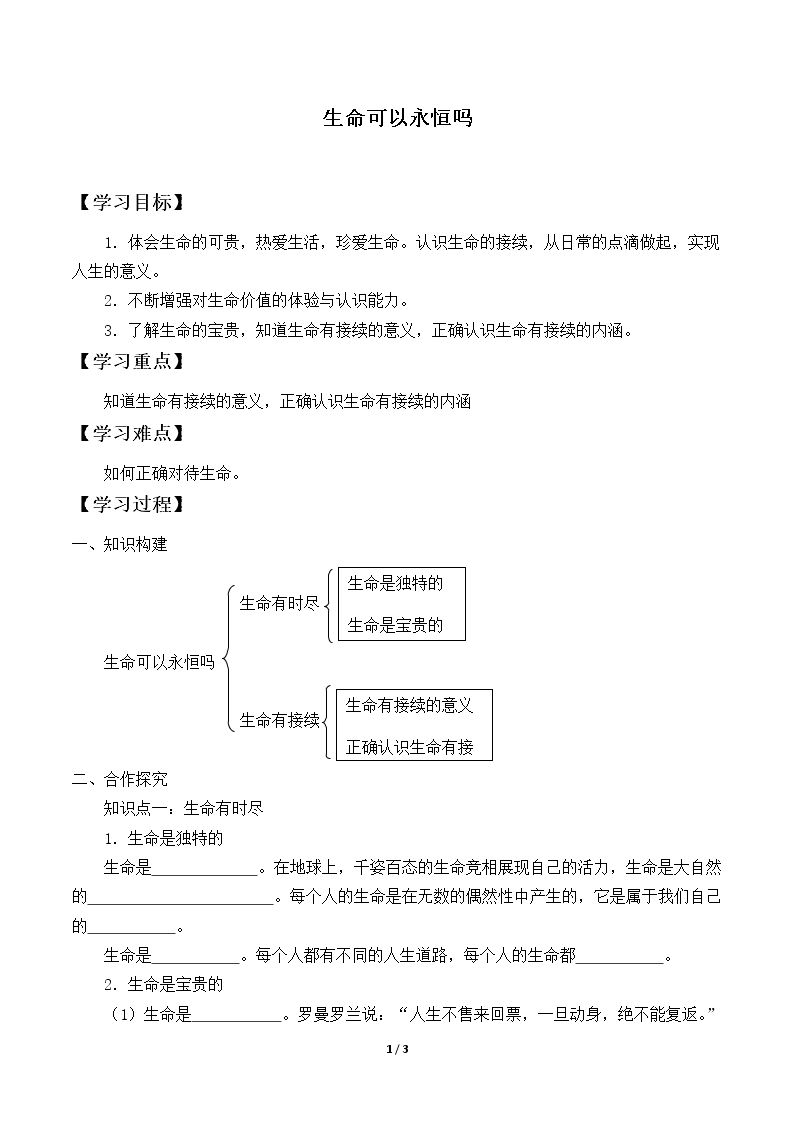 生命可以永恒吗

【学习目标】

1.体会生命的可贵，热爱生活，珍爱生命。认识生命的接续，从日常的点滴做起，实现人生的意义。

2.不断增强对生命价值的体验与认识能力。

3.了解生命的宝贵，知道生命有接续的意义，正确认识生命有接续的内涵。

【学习重点】

知道生命有接续的意义，正确认识生命有接续的内涵

【学习难点】

如何正确对待生命。

【学习过程】

一、知识构建

生命可以永恒吗

生命有时尽

生命是独特的

生命是宝贵的

生命有接续

生命有接续的意义

正确认识生命有接

二、合作探究

知识点一：生命有时尽

1.生命是独特的

生命是____。在地球上，千姿百态的生命竞相展现自己的活力，生命是大自然的____。每个人的生命是在无数的偶然性中产生的，它是属于我们自己的____。

生命是____。每个人都有不同的人生道路，每个人的生命都____。

2.生命是宝贵的

（1）生命是____。罗曼罗兰说：“人生不售来回票，一旦动身，绝不能复返。”

1/3